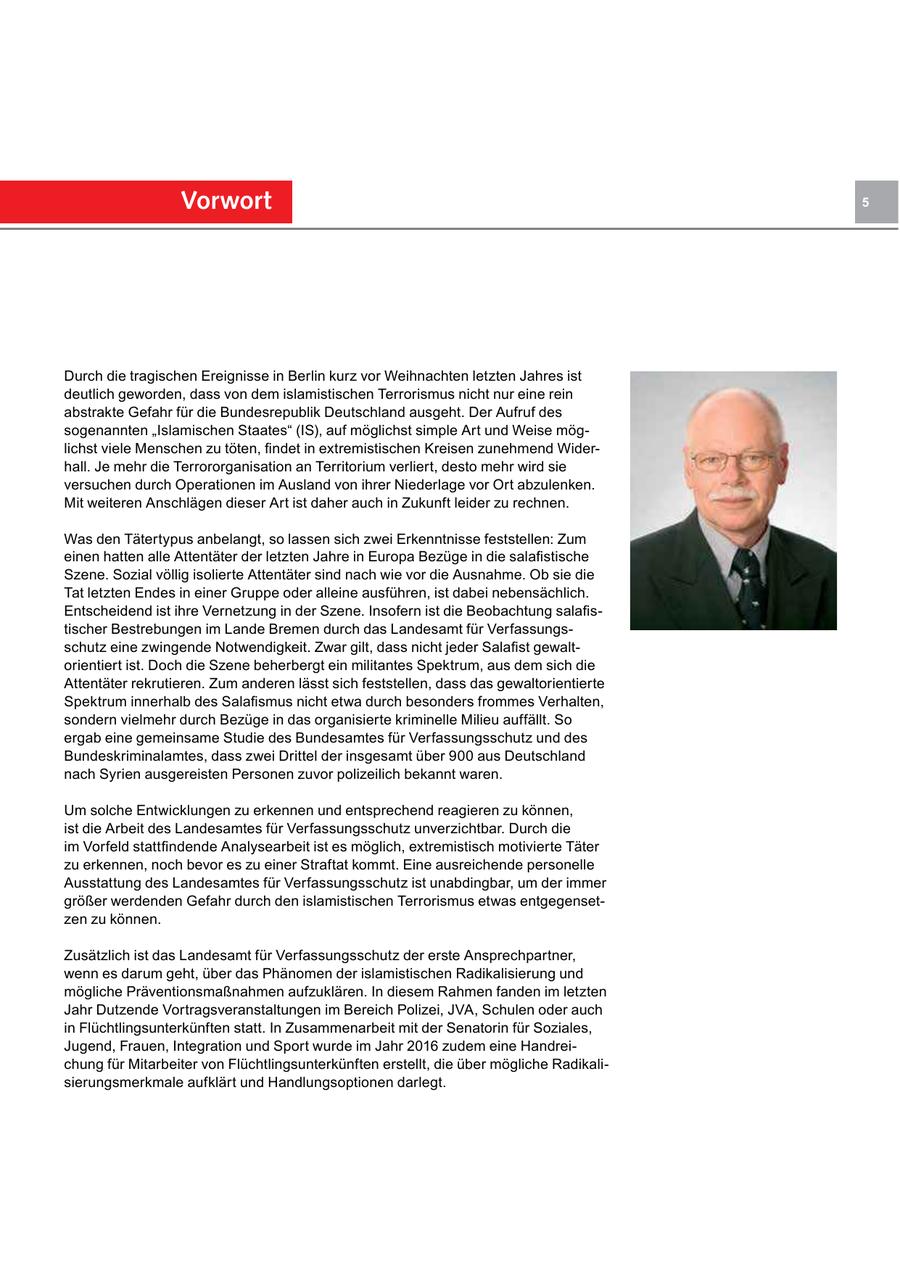 Vorwort

5

Durch die tragischen Ereignisse in Berlin kurz vor Weihnachten letzten Jahres ist deutlich geworden, dass von dem islamistischen Terrorismus nicht nur eine rein abstrakte Gefahr für die Bundesrepublik Deutschland ausgeht. Der Aufruf des sogenannten „Islamischen Staates“ (IS), auf möglichst simple Art und Weise möglichst viele Menschen zu töten, findet in extremistischen Kreisen zunehmend Widerhall. Je mehr die Terrororganisation an Territorium verliert, desto mehr wird sie versuchen durch Operationen im Ausland von ihrer Niederlage vor Ort abzulenken. Mit weiteren Anschlägen dieser Art ist daher auch in Zukunft leider zu rechnen.

Was den Tätertypus anbelangt, so lassen sich zwei Erkenntnisse feststellen: Zum einen hatten alle Attentäter der letzten Jahre in Europa Bezüge in die salafistische Szene. Sozial völlig isolierte Attentäter sind nach wie vor die Ausnahme. Ob sie die Tat letzten Endes in einer Gruppe oder alleine ausführen, ist dabei nebensächlich. Entscheidend ist ihre Vernetzung in der Szene. Insofern ist die Beobachtung salafistischer Bestrebungen im Lande Bremen durch das Landesamt für Verfassungsschutz eine zwingende Notwendigkeit. Zwar gilt, dass nicht jeder Salafist gewaltorientiert ist. Doch die Szene beherbergt ein militantes Spektrum, aus dem sich die Attentäter rekrutieren. Zum anderen lässt sich feststellen, dass das gewaltorientierte Spektrum innerhalb des Salafismus nicht etwa durch besonders frommes Verhalten, sondern vielmehr durch Bezüge in das organisierte kriminelle Milieu auffällt. So ergab eine gemeinsame Studie des Bundesamtes für Verfassungsschutz und des Bundeskriminalamtes, dass zwei Drittel der insgesamt über 900 aus Deutschland nach Syrien ausgereisten Personen zuvor polizeilich bekannt waren.

Um solche Entwicklungen zu erkennen und entsprechend reagieren zu können, ist die Arbeit des Landesamtes für Verfassungsschutz unverzichtbar. Durch die im Vorfeld stattfindende Analysearbeit ist es möglich, extremistisch motivierte Täter zu erkennen, noch bevor es zu einer Straftat kommt. Eine ausreichende personelle Ausstattung des Landesamtes für Verfassungsschutz ist unabdingbar, um der immer größer werdenden Gefahr durch den islamistischen Terrorismus etwas entgegensetzen zu können.

Zusätzlich ist das Landesamt für Verfassungsschutz der erste Ansprechpartner, wenn es darum geht, über das Phänomen der islamistischen Radikalisierung und mögliche Präventionsmaßnahmen aufzuklären. In diesem Rahmen fanden im letzten Jahr Dutzende Vortragsveranstaltungen im Bereich Polizei, JVA, Schulen oder auch in Flüchtlingsunterkünften statt. In Zusammenarbeit mit der Senatorin für Soziales, Jugend, Frauen, Integration und Sport wurde im Jahr 2016 zudem eine Handreichung für Mitarbeiter von Flüchtlingsunterkünften erstellt, die über mögliche Radikalisierungsmerkmale aufklärt und Handlungsoptionen darlegt.